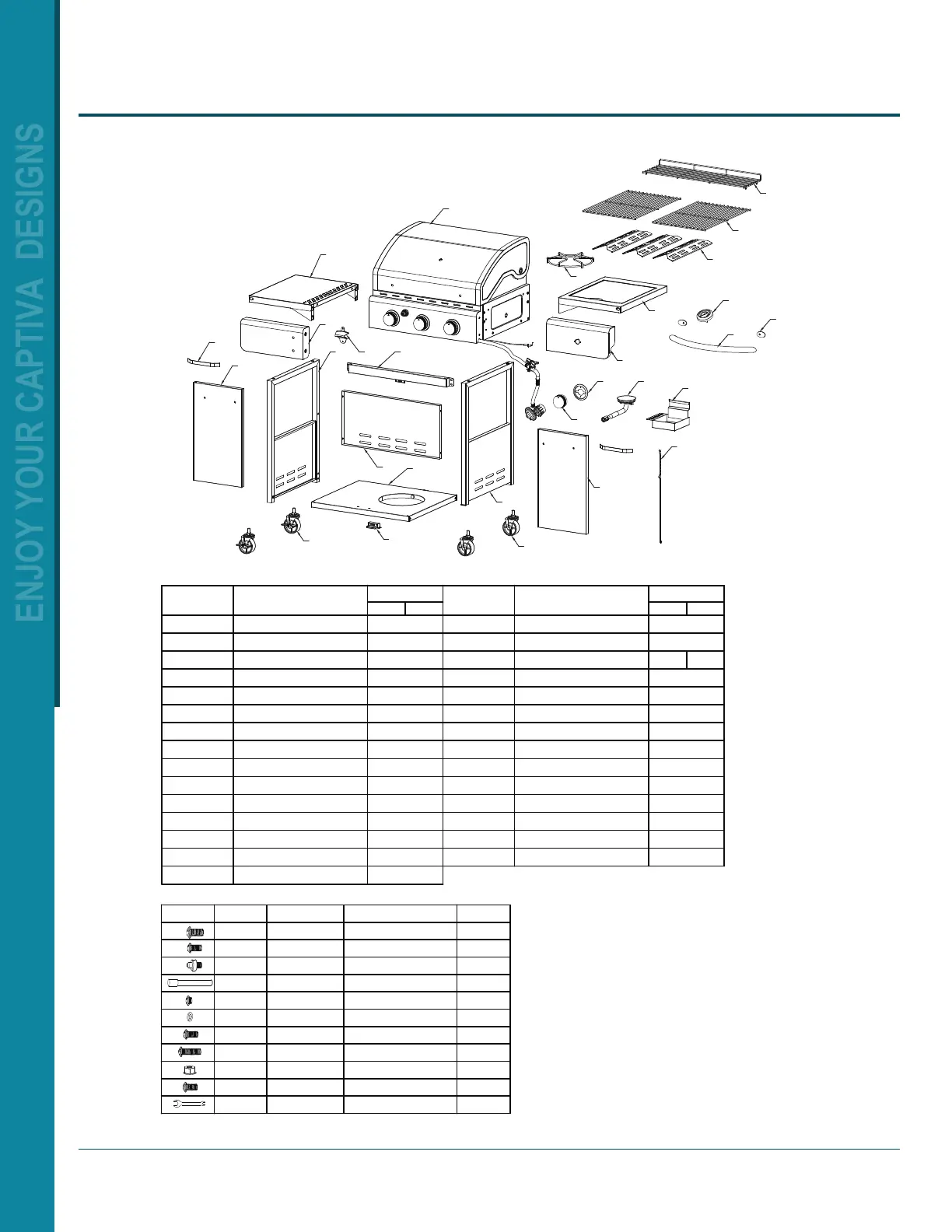 ENJOY YOUR CAPTIVA DESIGNS